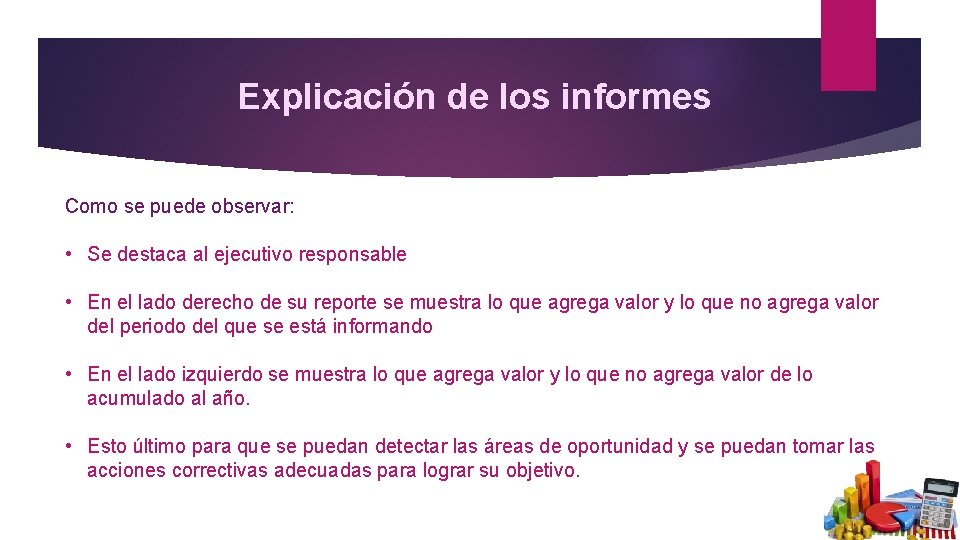 Explicación de los informes

Como se puede observar:

• Se destaca al ejecutivo responsable

• En el lado derecho de su reporte se muestra lo que agrega valor y lo que no agrega valor del periodo del que se está informando

• En el lado izquierdo se muestra lo que agrega valor y lo que no agrega valor de lo acumulado al año.

• Esto último para que se puedan detectar las áreas de oportunidad y se puedan tomar las acciones correctivas adecuadas para lograr su objetivo.